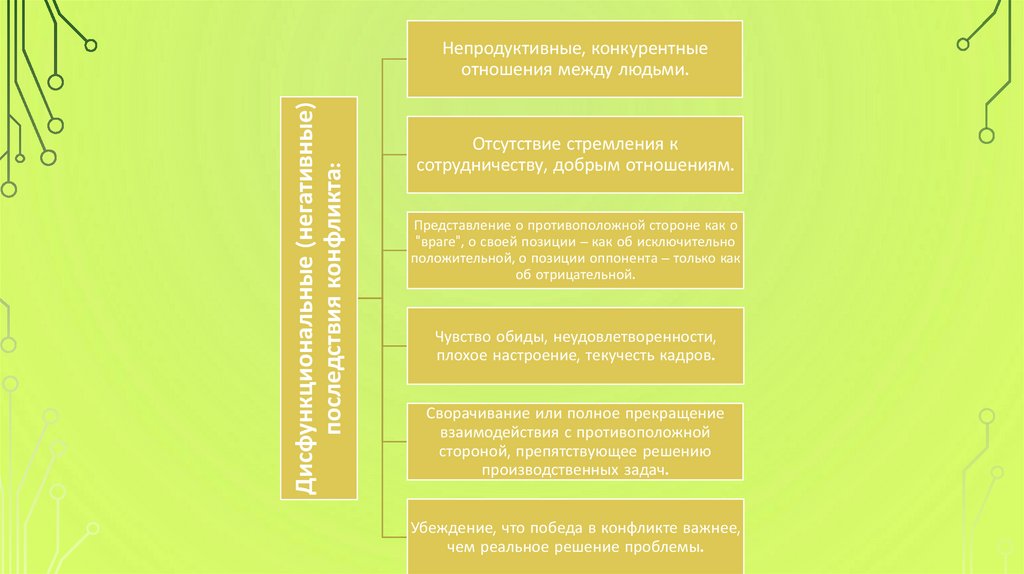 Дисфункциональные (негативные) последствия конфликта:

Непродуктивные, конкурентные отношения между людьми.

Отсутствие стремления к сотрудничеству, добрым отношениям.

Представление о противоположной стороне как о "враге", о своей позиции – как об исключительно положительной, о позиции оппонента – только как об отрицательной.

Чувство обиды, неудовлетворенности, плохое настроение, текучесть кадров.

Сворачивание или полное прекращение взаимодействия с противоположной стороной, препятствующее решению производственных задач.

Убеждение, что победа в конфликте важнее, чем реальное решение проблемы.